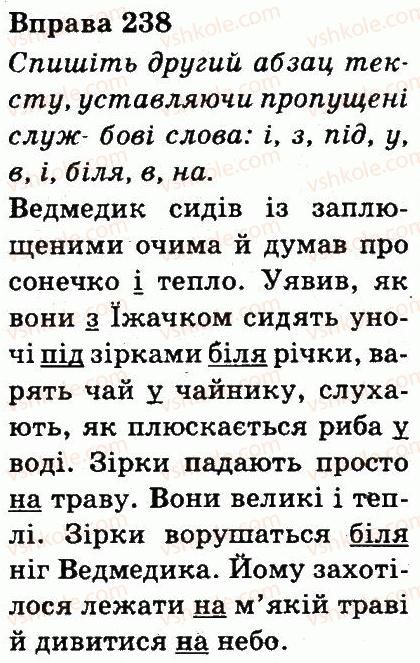 Вправа 238

Спишіть другий абзац тексту, уставляючи пропущені служ- бові слова: і, з, під, у, в, і, біля, в, на.

Ведмедик сидів із заплющеними очима й думав про сонечко і тепло. Уявив, як вони з Їжачком сидять уночі під зірками біля річки, варять чай у чайнику, слухають, як плюскається риба у воді. Зірки падають просто на траву. Вони великі і теплі. Зірки ворушаться біля ніг Ведмедика. Йому захотілося лежати на м'якій траві й дивитися на небо.

vshkole.com